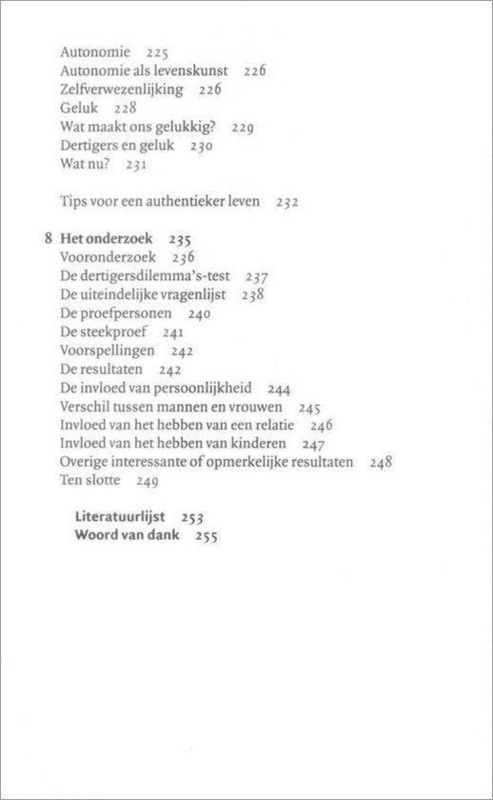 Autonomie 225
Autonomie als levenskunst 226
Zelfverwezenlijking 226
Geluk 228
Wat maakt ons gelukkig? 229
Dertigers en geluk 230
Wat nu? 231

Tips voor een authentieker leven 232

8 Het onderzoek 235
Vooronderzoek 236
De dertigersdilemma's-test 237
De uiteindelijke vragenlijst 238
De proefpersonen 240
De steekproef 241
Voorspellingen 242
De resultaten 242
De invloed van persoonlijkheid 244
Verschil tussen mannen en vrouwen 245
Invloed van het hebben van een relatie 246
Invloed van het hebben van kinderen 247
Overige interessante of opmerkelijke resultaten 248
Ten slotte 249

Literatuurlijst 253
Woord van dank 255